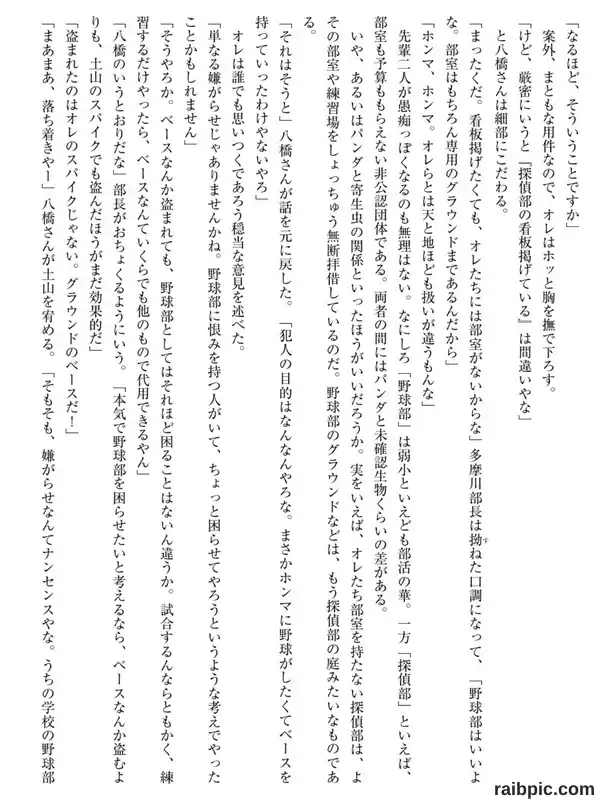 「なるほど、そういうことですか」
案外、まともな用件なので、オレはホッと胸を撫で下ろす。
「けど、厳密にいうと『探偵部の看板掲げている』は間違いやな」
と八橋さんは細部にこだわる。
「まったくだ。看板掲げたくても、オレたちには部室がないからな」多摩川部長は拗ねた口調になって、「野球部はいいよな。部室はもちろん専用のグラウンドまであるんだから」
「ホンマ、ホンマ。オレらとは天と地ほども扱いが違うもんな」
先輩二人が愚痴っぽくなるのも無理はない。なにしろ「野球部」は弱小といえども部活の華。一方「探偵部」といえば、部室も予算ももらえない非公認団体である。両者の間にはパンダと未確認生物くらいの差がある。
いや、あるいはパンダと寄生虫の関係といったほうがいいだろうか。実をいえば、オレたち部室を持たない探偵部は、よその部室や練習場をしょっちゅう無断拝借しているのだ。野球部のグラウンドなどは、もう探偵部の庭みたいなものである。
「それはそうと」八橋さんが話を元に戻した。「犯人の目的はなんなんやろな。まさかホンマに野球がしたくてベースを持っていったわけやないやろ」
オレは誰でも思いつくであろう穏当な意見を述べた。
「単なる嫌がらせじゃありませんかね。野球部に恨みを持つ人がいて、ちょっと困らせてやろうというような考えでやったことかもしれません」
「そうやろか。ベースなんか盗まれても、野球部としてはそれほど困ることはないん違うか。試合するんならともかく、練習するだけやったら、ベースなんていくらでも他のもので代用できるやん」
「八橋のいうとおりだな」部長がおちょくるようにいう。「本気で野球部を困らせたいと考えるなら、ベースなんか盗むよりも、土山のスパイクでも盗んだほうがまだ効果的だ」
「盗まれたのはオレのスパイクじゃない。グラウンドのベースだ!」
「まあまあ、落ち着きやー」八橋さんが土山を宥める。「そもそも、嫌がらせなんてナンセンスやな。うちの学校の野球部

raibpic.com